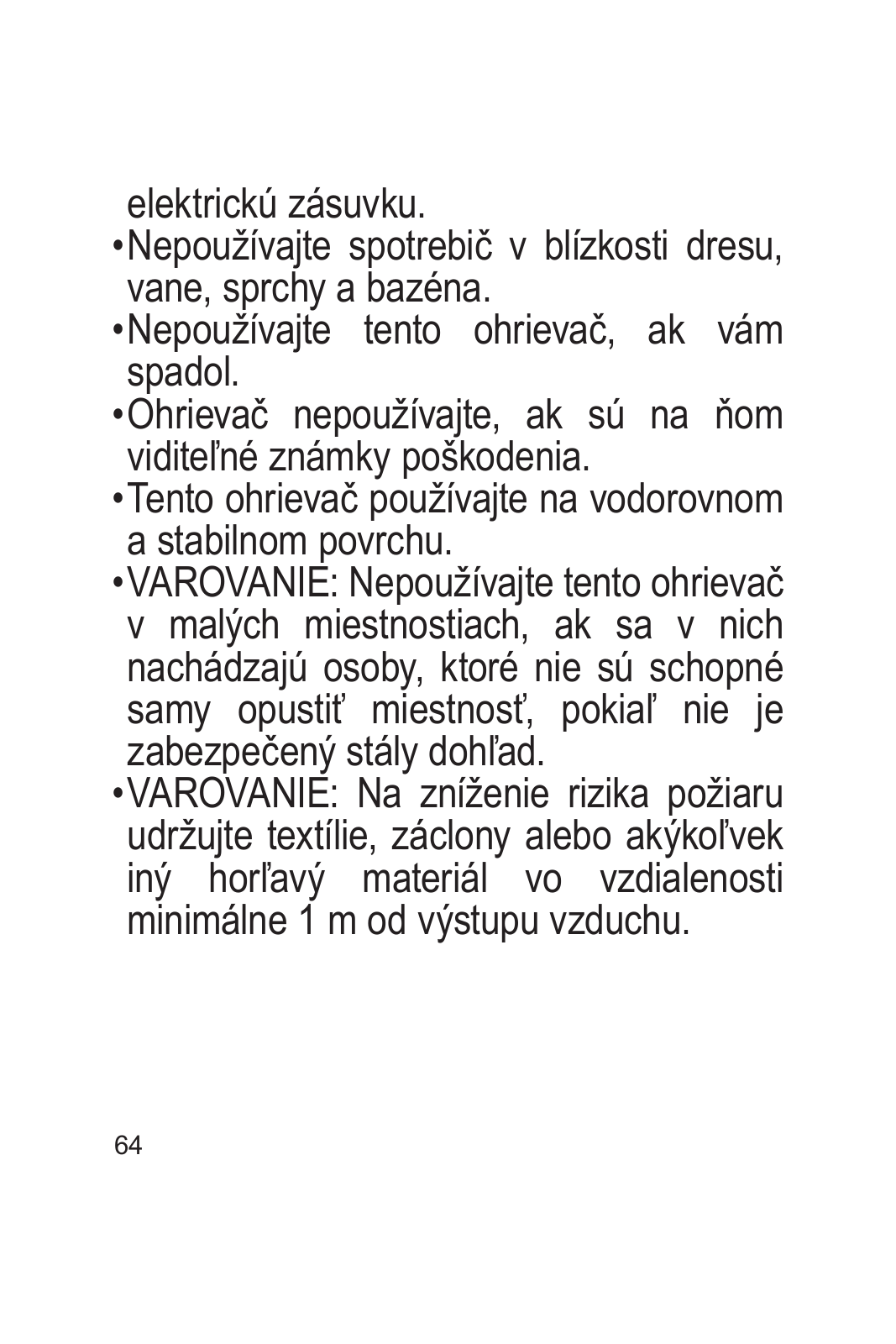 elektrickú zásuvku.

•Nepoužívajte spotrebič v blízkosti dresu, vane, sprchy a bazéna.

•Nepoužívajte tento ohrievač, ak vám spadol.

•Ohrievač nepoužívajte, ak sú na ňom viditeľné známky poškodenia.

•Tento ohrievač používajte na vodorovnom a stabilnom povrchu.

•VAROVANIE: Nepoužívajte tento ohrievač v malých miestnostiach, ak sa v nich nachádzajú osoby, ktoré nie sú schopné samy opustiť miestnosť, pokiaľ nie je zabezpečený stály dohľad.

•VAROVANIE: Na zníženie rizika požiaru udržujte textílie, záclony alebo akýkoľvek iný horľavý materiál vo vzdialenosti minimálne 1 m od výstupu vzduchu.

64